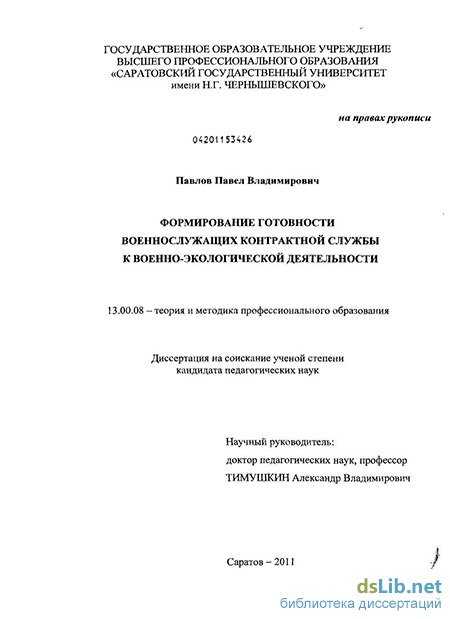 ГОСУДАРСТВЕННОЕ ОБРАЗОВАТЕЛЬНОЕ УЧРЕЖДЕНИЕ
ВЫСШЕГО ПРОФЕССИОНАЛЬНОГО ОБРАЗОВАНИЯ
«САРАТОВСКИЙ ГОСУДАРСТВЕННЫЙ УНИВЕРСИТЕТ
имени Н.Г. ЧЕРНЫШЕВСКОГО»

на правах рукописи

04201153426

Павлов Павел Владимирович

ФОРМИРОВАНИЕ ГОТОВНОСТИ
ВОЕННОСЛУЖАЩИХ КОНТРАКТНОЙ СЛУЖБЫ
К ВОЕННО-ЭКОЛОГИЧЕСКОЙ ДЕЯТЕЛЬНОСТИ

13.00.08 – теория и методика профессионального образования

Диссертация на соискание ученой степени
кандидата педагогических наук

Научный руководитель:
доктор педагогических наук, профессор
ТИМУШКИН Александр Владимирович

Саратов – 2011

dsLib.net
библиотека диссертаций